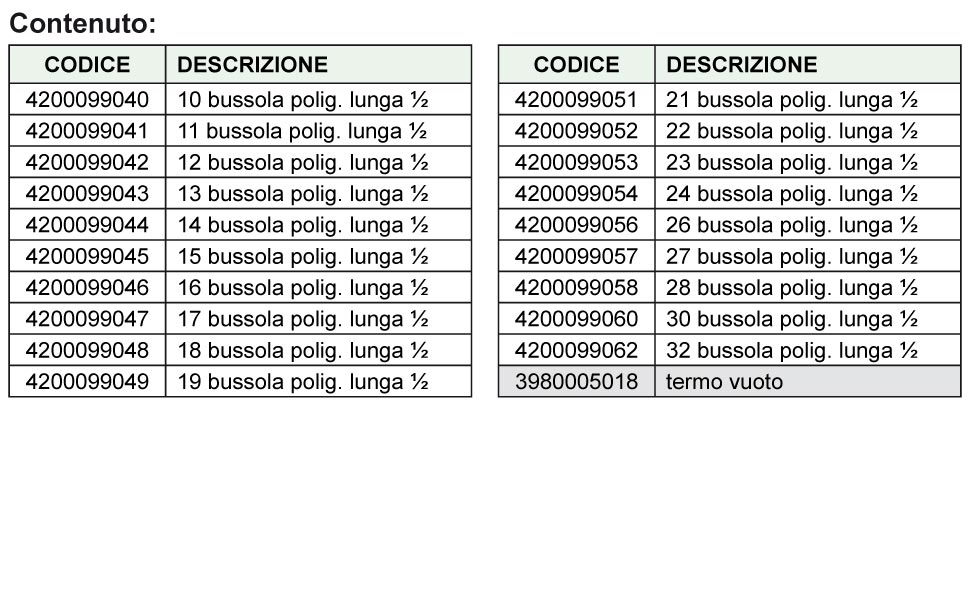 Contenuto:

| CODICE | DESCRIZIONE |
|---|---|
| 4200099040 | 10 bussola polig. lunga ½ |
| 4200099041 | 11 bussola polig. lunga ½ |
| 4200099042 | 12 bussola polig. lunga ½ |
| 4200099043 | 13 bussola polig. lunga ½ |
| 4200099044 | 14 bussola polig. lunga ½ |
| 4200099045 | 15 bussola polig. lunga ½ |
| 4200099046 | 16 bussola polig. lunga ½ |
| 4200099047 | 17 bussola polig. lunga ½ |
| 4200099048 | 18 bussola polig. lunga ½ |
| 4200099049 | 19 bussola polig. lunga ½ |

| CODICE | DESCRIZIONE |
|---|---|
| 4200099051 | 21 bussola polig. lunga ½ |
| 4200099052 | 22 bussola polig. lunga ½ |
| 4200099053 | 23 bussola polig. lunga ½ |
| 4200099054 | 24 bussola polig. lunga ½ |
| 4200099056 | 26 bussola polig. lunga ½ |
| 4200099057 | 27 bussola polig. lunga ½ |
| 4200099058 | 28 bussola polig. lunga ½ |
| 4200099060 | 30 bussola polig. lunga ½ |
| 4200099062 | 32 bussola polig. lunga ½ |
| 3980005018 | termo vuoto |